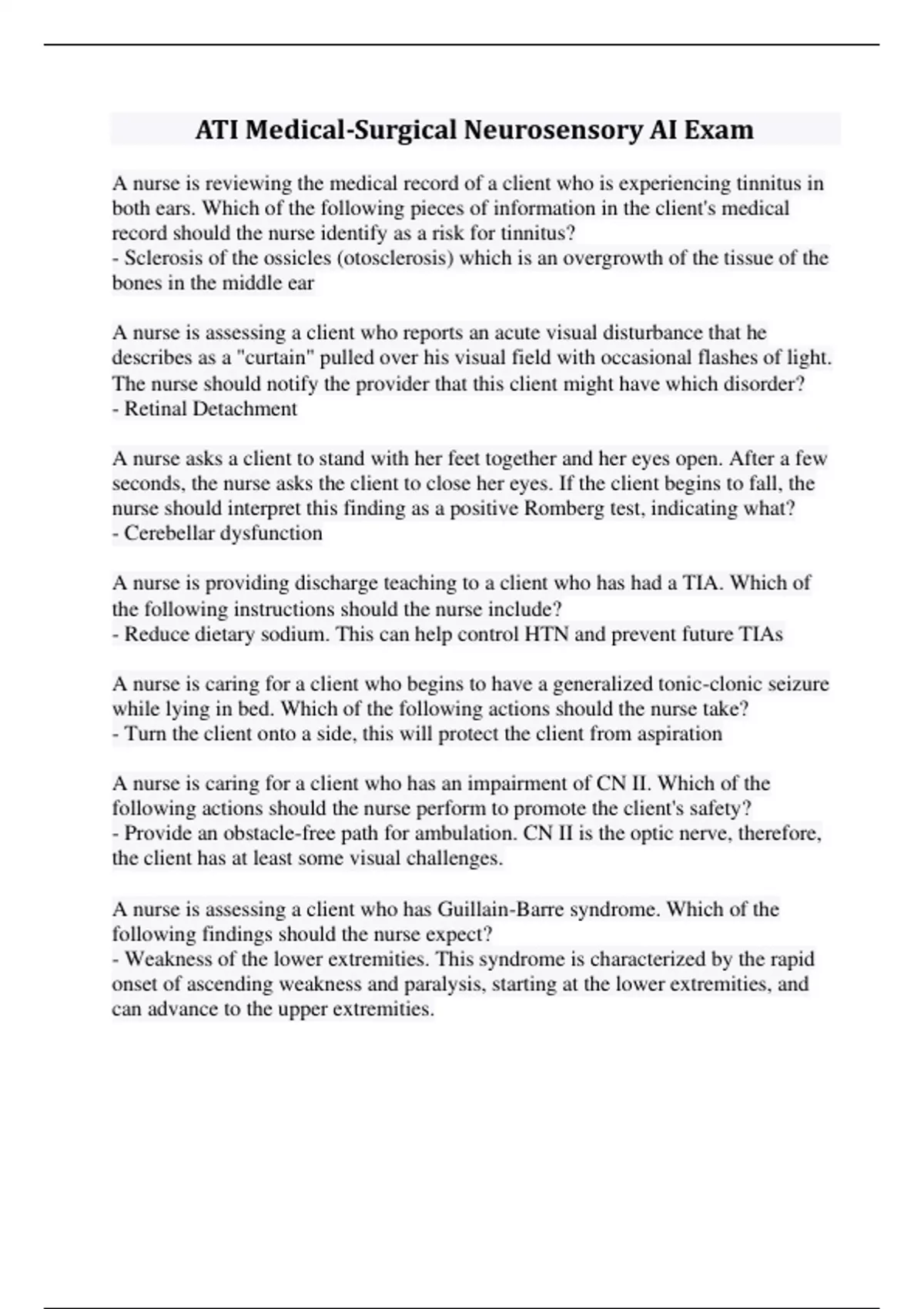 ATI Medical-Surgical Neurosensory AI Exam

A nurse is reviewing the medical record of a client who is experiencing tinnitus in both ears. Which of the following pieces of information in the client's medical record should the nurse identify as a risk for tinnitus?
- Sclerosis of the ossicles (otosclerosis) which is an overgrowth of the tissue of the bones in the middle ear

A nurse is assessing a client who reports an acute visual disturbance that he describes as a "curtain" pulled over his visual field with occasional flashes of light. The nurse should notify the provider that this client might have which disorder?
- Retinal Detachment

A nurse asks a client to stand with her feet together and her eyes open. After a few seconds, the nurse asks the client to close her eyes. If the client begins to fall, the nurse should interpret this finding as a positive Romberg test, indicating what?
- Cerebellar dysfunction

A nurse is providing discharge teaching to a client who has had a TIA. Which of the following instructions should the nurse include?
- Reduce dietary sodium. This can help control HTN and prevent future TIAs

A nurse is caring for a client who begins to have a generalized tonic-clonic seizure while lying in bed. Which of the following actions should the nurse take?
- Turn the client onto a side, this will protect the client from aspiration

A nurse is caring for a client who has an impairment of CN II. Which of the following actions should the nurse perform to promote the client's safety?
- Provide an obstacle-free path for ambulation. CN II is the optic nerve, therefore, the client has at least some visual challenges.

A nurse is assessing a client who has Guillain-Barre syndrome. Which of the following findings should the nurse expect?
- Weakness of the lower extremities. This syndrome is characterized by the rapid onset of ascending weakness and paralysis, starting at the lower extremities, and can advance to the upper extremities.